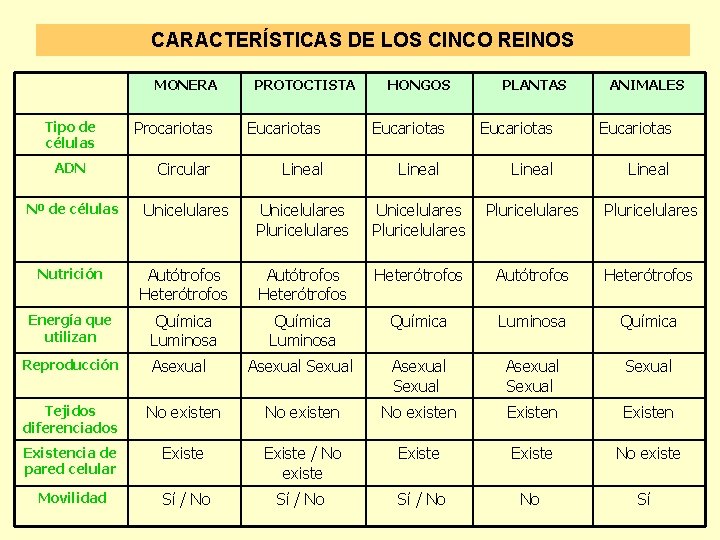 CARACTERÍSTICAS DE LOS CINCO REINOS

|  | MONERA | PROTOCTISTA | HONGOS | PLANTAS | ANIMALES |
|---|---|---|---|---|---|
| Tipo de células | Procariotas | Eucariotas | Eucariotas | Eucariotas | Eucariotas |
| ADN | Circular | Lineal | Lineal | Lineal | Lineal |
| Nº de células | Unicelulares | Unicelulares Pluricelulares | Unicelulares Pluricelulares | Pluricelulares | Pluricelulares |
| Nutrición | Autótrofos Heterótrofos | Autótrofos Heterótrofos | Heterótrofos | Autótrofos | Heterótrofos |
| Energía que utilizan | Química Luminosa | Química Luminosa | Química | Luminosa | Química |
| Reproducción | Asexual | Asexual Sexual | Asexual Sexual | Asexual Sexual | Sexual |
| Tejidos diferenciados | No existen | No existen | No existen | Existen | Existen |
| Existencia de pared celular | Existe | Existe / No existe | Existe | Existe | No existe |
| Movilidad | Sí / No | Sí / No | Sí / No | No | Sí |